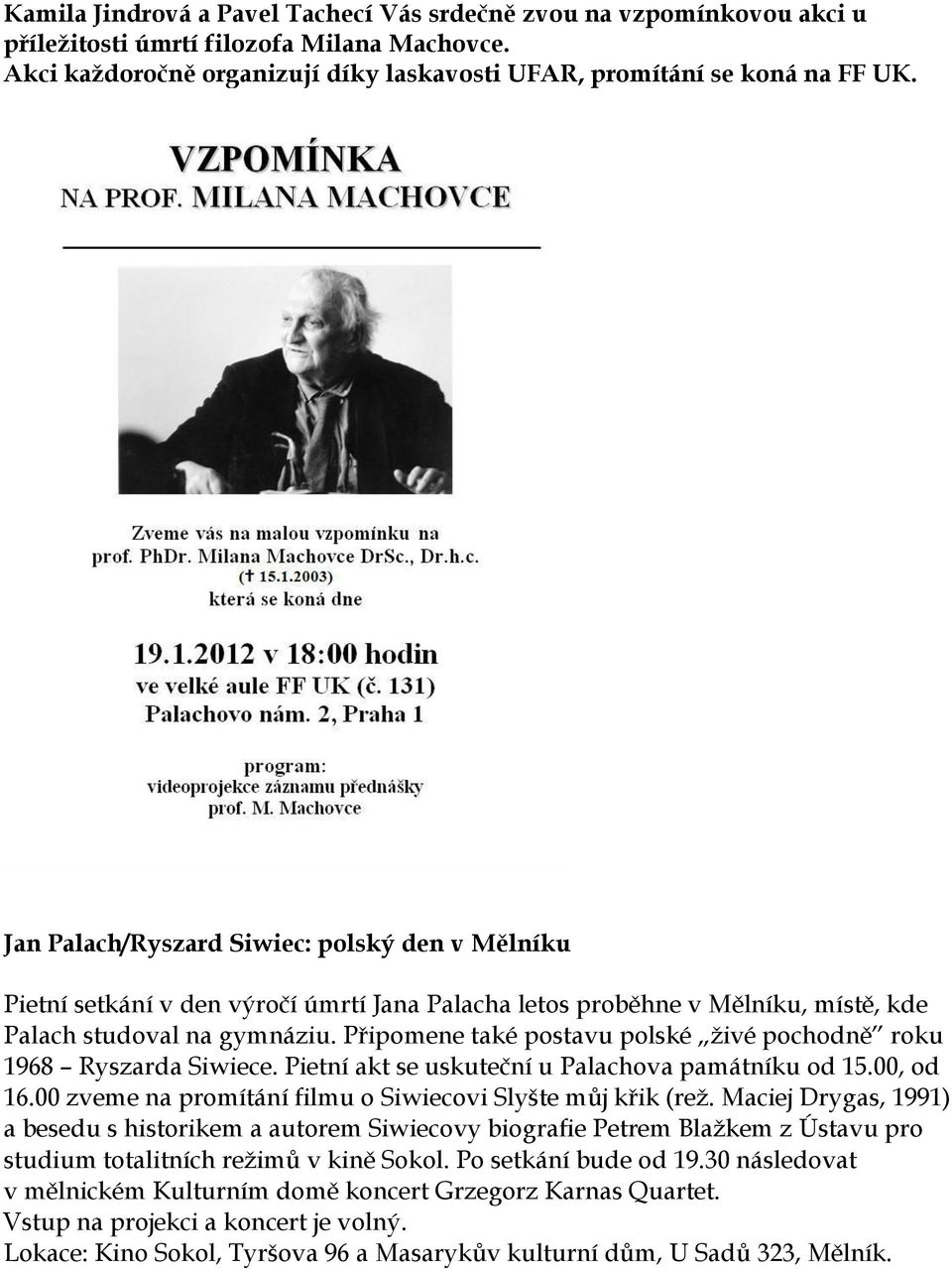 Kamila Jindrová a Pavel Tachecí Vás srdečně zvou na vzpomínkovou akci u příležitosti úmrtí filozofa Milana Machovce.
Akci každoročně organizují díky laskavosti UFAR, promítání se koná na FF UK.

VZPOMÍNKA
NA PROF. MILANA MACHOVCE

Zveme vás na malou vzpomínku na prof. PhDr. Milana Machovce DrSc., Dr.h.c. († 15.1.2003) která se koná dne

19.1.2012 v 18:00 hodin
ve velké aule FF UK (č. 131)
Palachovo nám. 2, Praha 1

program:
videoprojekce záznamu přednášky prof. M. Machovce

Jan Palach/Ryszard Siwiec: polský den v Mělníku

Pietní setkání v den výročí úmrtí Jana Palacha letos proběhne v Mělníku, místě, kde Palach studoval na gymnáziu. Připomene také postavu polské „živé pochodně" roku 1968 – Ryszarda Siwiece. Pietní akt se uskuteční u Palachova památníku od 15.00, od 16.00 zveme na promítání filmu o Siwiecovi Slyšte můj křik (rež. Maciej Drygas, 1991) a besedu s historikem a autorem Siwiecovy biografie Petrem Blažkem z Ústavu pro studium totalitních režimů v kině Sokol. Po setkání bude od 19.30 následovat v mělnickém Kulturním domě koncert Grzegorz Karnas Quartet.
Vstup na projekci a koncert je volný.
Lokace: Kino Sokol, Tyršova 96 a Masarykův kulturní dům, U Sadů 323, Mělník.